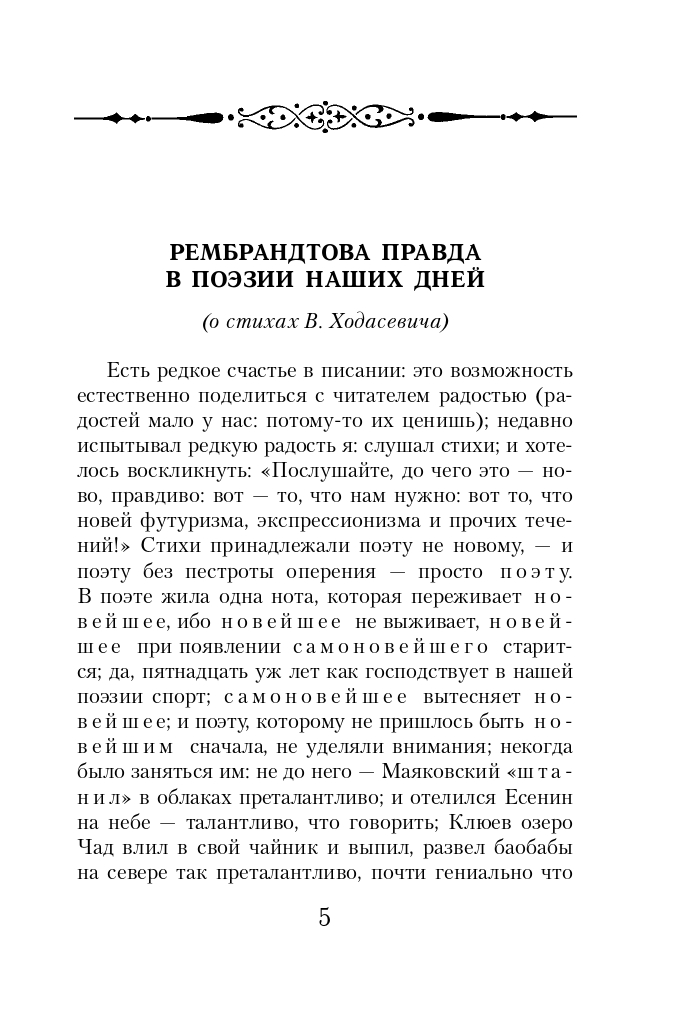 РЕМБРАНДТОВА ПРАВДА В ПОЭЗИИ НАШИХ ДНЕЙ

(о стихах В. Ходасевича)

Есть редкое счастье в писании: это возможность естественно поделиться с читателем радостью (радостей мало у нас: потому-то их ценишь); недавно испытывал редкую радость я: слушал стихи; и хотелось воскликнуть: «Послушайте, до чего это — ново, правдиво: вот — то, что нам нужно: вот то, что новей футуризма, экспрессионизма и прочих течений!» Стихи принадлежали поэту не новому, — и поэту без пестроты оперения — просто поэту. В поэте жила одна нота, которая переживает новейшее, ибо новейшее не выживает, новейшее при появлении самоновейшего старится; да, пятнадцать уж лет как господствует в нашей поэзии спорт; самоновейшее вытесняет новейшее; и поэту, которому не пришлось быть новейшим сначала, не уделяли внимания; некогда было заняться им: не до него — Маяковский «штанил» в облаках преталантливо; и отелился Есенин на небе — талантливо, что говорить; Клюев озеро Чад влил в свой чайник и выпил, развел баобабы на севере так преталантливо, почти гениально что

5